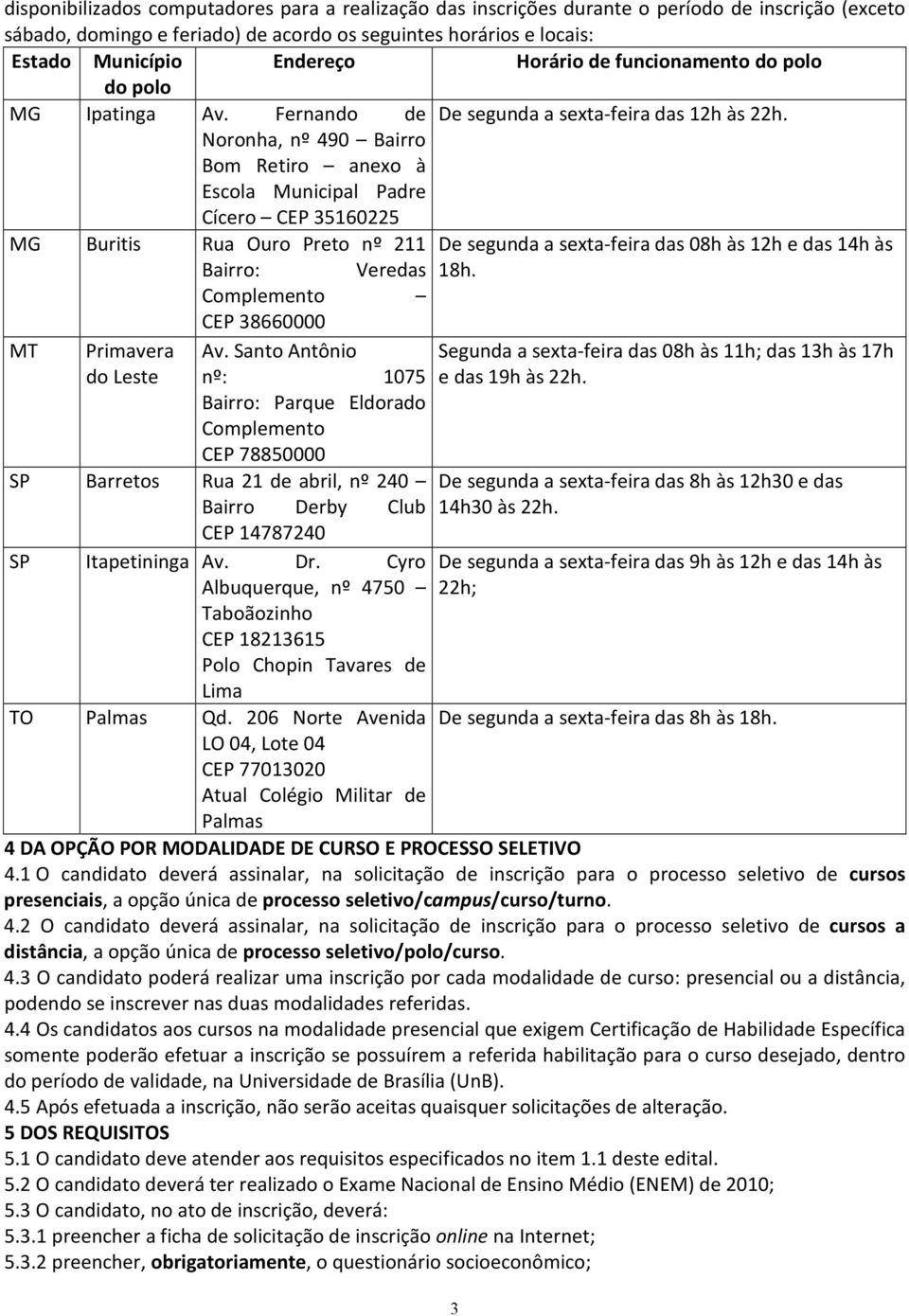 disponibilizados computadores para a realização das inscrições durante o período de inscrição (exceto sábado, domingo e feriado) de acordo os seguintes horários e locais:

| Estado | Município do polo | Endereço | Horário de funcionamento do polo |
|---|---|---|---|
| MG | Ipatinga | Av. Fernando de Noronha, nº 490 – Bairro Bom Retiro – anexo à Escola Municipal Padre Cícero – CEP 35160225 | De segunda a sexta-feira das 12h às 22h. |
| MG | Buritis | Rua Ouro Preto nº 211 Bairro: Veredas Complemento – CEP 38660000 | De segunda a sexta-feira das 08h às 12h e das 14h às 18h. |
| MT | Primavera do Leste | Av. Santo Antônio nº: 1075 Bairro: Parque Eldorado Complemento CEP 78850000 | Segunda a sexta-feira das 08h às 11h; das 13h às 17h e das 19h às 22h. |
| SP | Barretos | Rua 21 de abril, nº 240 – Bairro Derby Club CEP 14787240 | De segunda a sexta-feira das 8h às 12h30 e das 14h30 às 22h. |
| SP | Itapetininga | Av. Dr. Cyro Albuquerque, nº 4750 – Taboãozinho CEP 18213615 Polo Chopin Tavares de Lima | De segunda a sexta-feira das 9h às 12h e das 14h às 22h; |
| TO | Palmas | Qd. 206 Norte Avenida LO 04, Lote 04 CEP 77013020 Atual Colégio Militar de Palmas | De segunda a sexta-feira das 8h às 18h. |

4 DA OPÇÃO POR MODALIDADE DE CURSO E PROCESSO SELETIVO
4.1 O candidato deverá assinalar, na solicitação de inscrição para o processo seletivo de cursos presenciais, a opção única de processo seletivo/campus/curso/turno.
4.2 O candidato deverá assinalar, na solicitação de inscrição para o processo seletivo de cursos a distância, a opção única de processo seletivo/polo/curso.
4.3 O candidato poderá realizar uma inscrição por cada modalidade de curso: presencial ou a distância, podendo se inscrever nas duas modalidades referidas.
4.4 Os candidatos aos cursos na modalidade presencial que exigem Certificação de Habilidade Específica somente poderão efetuar a inscrição se possuírem a referida habilitação para o curso desejado, dentro do período de validade, na Universidade de Brasília (UnB).
4.5 Após efetuada a inscrição, não serão aceitas quaisquer solicitações de alteração.
5 DOS REQUISITOS
5.1 O candidato deve atender aos requisitos especificados no item 1.1 deste edital.
5.2 O candidato deverá ter realizado o Exame Nacional de Ensino Médio (ENEM) de 2010;
5.3 O candidato, no ato de inscrição, deverá:
5.3.1 preencher a ficha de solicitação de inscrição online na Internet;
5.3.2 preencher, obrigatoriamente, o questionário socioeconômico;

3